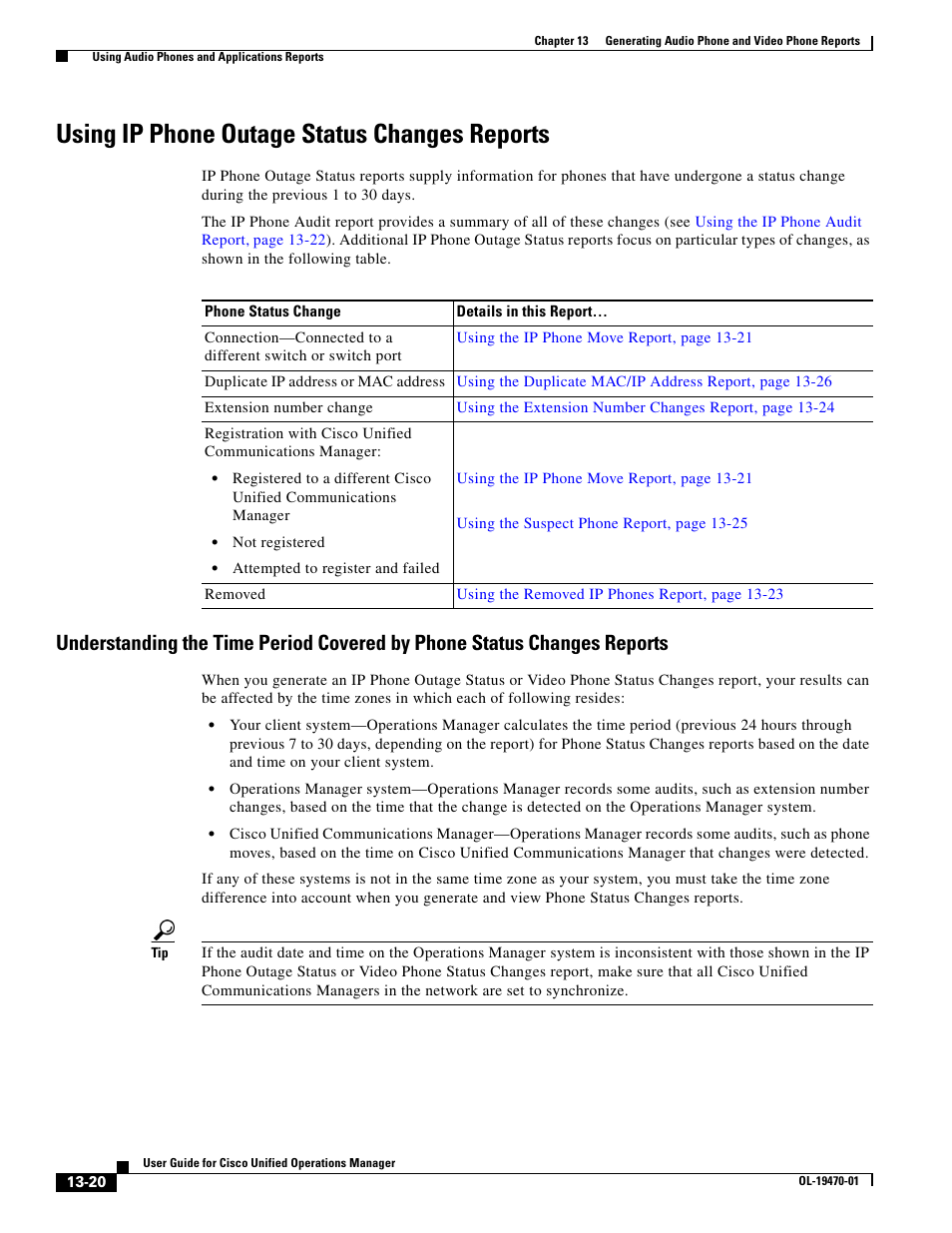 Chapter 13 Generating Audio Phone and Video Phone Reports

Using Audio Phones and Applications Reports

Using IP Phone Outage Status Changes Reports

IP Phone Outage Status reports supply information for phones that have undergone a status change during the previous 1 to 30 days.

The IP Phone Audit report provides a summary of all of these changes (see Using the IP Phone Audit Report, page 13-22). Additional IP Phone Outage Status reports focus on particular types of changes, as shown in the following table.

| Phone Status Change | Details in this Report... |
|---|---|
| Connection—Connected to a different switch or switch port | Using the IP Phone Move Report, page 13-21 |
| Duplicate IP address or MAC address | Using the Duplicate MAC/IP Address Report, page 13-26 |
| Extension number change | Using the Extension Number Changes Report, page 13-24 |
| Registration with Cisco Unified Communications Manager: • Registered to a different Cisco Unified Communications Manager • Not registered • Attempted to register and failed | Using the IP Phone Move Report, page 13-21 Using the Suspect Phone Report, page 13-25 |
| Removed | Using the Removed IP Phones Report, page 13-23 |

Understanding the Time Period Covered by Phone Status Changes Reports

When you generate an IP Phone Outage Status or Video Phone Status Changes report, your results can be affected by the time zones in which each of following resides:

• Your client system—Operations Manager calculates the time period (previous 24 hours through previous 7 to 30 days, depending on the report) for Phone Status Changes reports based on the date and time on your client system.

• Operations Manager system—Operations Manager records some audits, such as extension number changes, based on the time that the change is detected on the Operations Manager system.

• Cisco Unified Communications Manager—Operations Manager records some audits, such as phone moves, based on the time on Cisco Unified Communications Manager that changes were detected.

If any of these systems is not in the same time zone as your system, you must take the time zone difference into account when you generate and view Phone Status Changes reports.

Tip

If the audit date and time on the Operations Manager system is inconsistent with those shown in the IP Phone Outage Status or Video Phone Status Changes report, make sure that all Cisco Unified Communications Managers in the network are set to synchronize.

User Guide for Cisco Unified Operations Manager

13-20

OL-19470-01